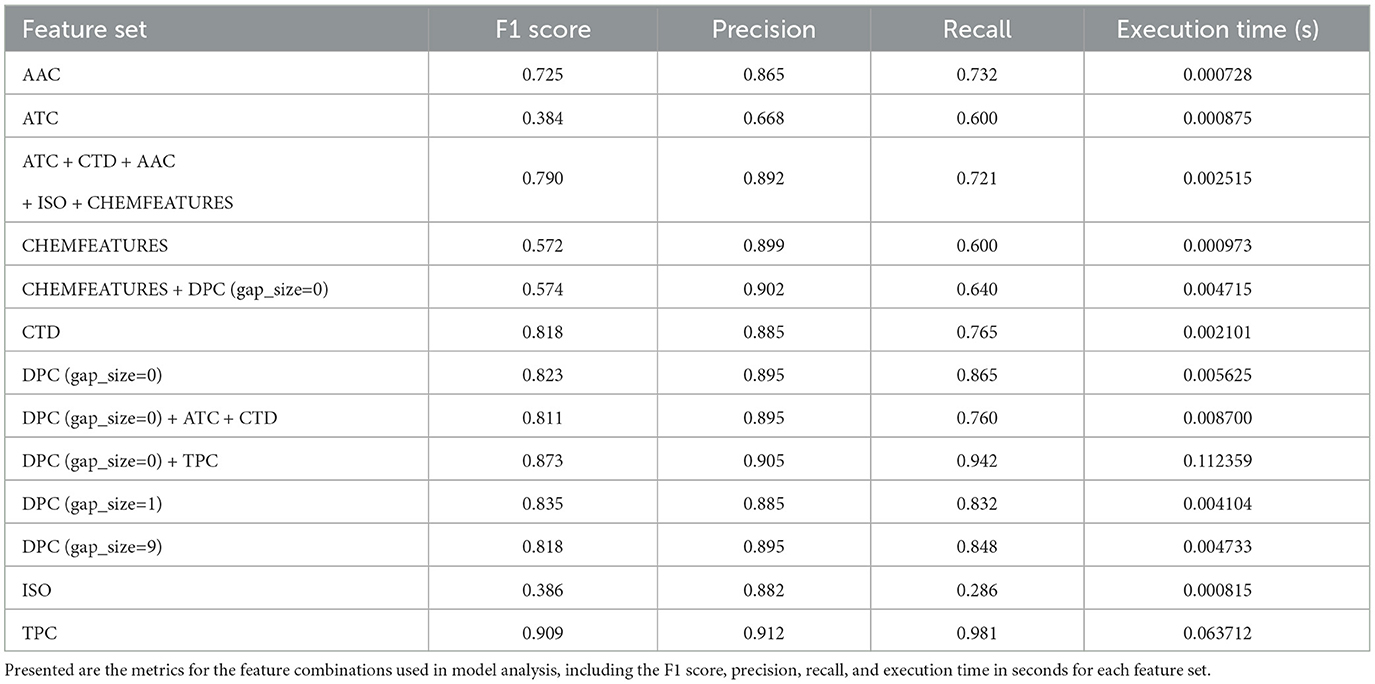 | Feature set | F1 score | Precision | Recall | Execution time (s) |
|---|---|---|---|---|
| AAC | 0.725 | 0.865 | 0.732 | 0.000728 |
| ATC | 0.384 | 0.668 | 0.600 | 0.000875 |
| ATC + CTD + AAC + ISO + CHEMFEATURES | 0.790 | 0.892 | 0.721 | 0.002515 |
| CHEMFEATURES | 0.572 | 0.899 | 0.600 | 0.000973 |
| CHEMFEATURES + DPC (gap_size=0) | 0.574 | 0.902 | 0.640 | 0.004715 |
| CTD | 0.818 | 0.885 | 0.765 | 0.002101 |
| DPC (gap_size=0) | 0.823 | 0.895 | 0.865 | 0.005625 |
| DPC (gap_size=0) + ATC + CTD | 0.811 | 0.895 | 0.760 | 0.008700 |
| DPC (gap_size=0) + TPC | 0.873 | 0.905 | 0.942 | 0.112359 |
| DPC (gap_size=1) | 0.835 | 0.885 | 0.832 | 0.004104 |
| DPC (gap_size=9) | 0.818 | 0.895 | 0.848 | 0.004733 |
| ISO | 0.386 | 0.882 | 0.286 | 0.000815 |
| TPC | 0.909 | 0.912 | 0.981 | 0.063712 |

Presented are the metrics for the feature combinations used in model analysis, including the F1 score, precision, recall, and execution time in seconds for each feature set.